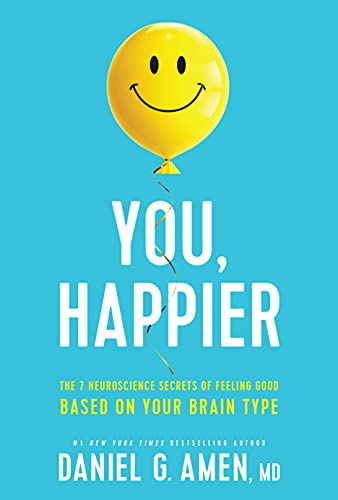 YOU, HAPPIER

THE 7 NEUROSCIENCE SECRETS OF FEELING GOOD
BASED ON YOUR BRAIN TYPE

#1 NEW YORK TIMES BESTSELLING AUTHOR
DANIEL G. AMEN, MD